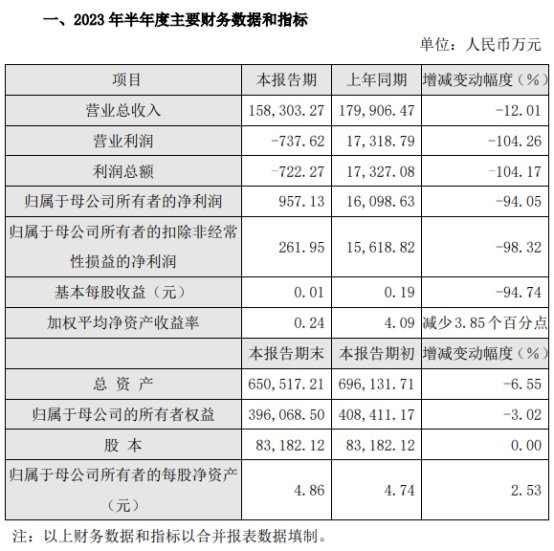 一、2023 年半年度主要财务数据和指标

单位：人民币万元

| 项目 | 本报告期 | 上年同期 | 增减变动幅度（%） |
|---|---|---|---|
| 营业总收入 | 158，303.27 | 179，906.47 | -12.01 |
| 营业利润 | -737.62 | 17，318.79 | -104.26 |
| 利润总额 | -722.27 | 17，327.08 | -104.17 |
| 归属于母公司所有者的净利润 | 957.13 | 16，098.63 | -94.05 |
| 归属于母公司所有者的扣除非经常性损益的净利润 | 261.95 | 15，618.82 | -98.32 |
| 基本每股收益（元） | 0.01 | 0.19 | -94.74 |
| 加权平均净资产收益率 | 0.24 | 4.09 | 减少 3.85 个百分点 |
|  | 本报告期末 | 本报告期初 | 增减变动幅度（%） |
| 总 资 产 | 650，517.21 | 696，131.71 | -6.55 |
| 归属于母公司的所有者权益 | 396，068.50 | 408，411.17 | -3.02 |
| 股 本 | 83，182.12 | 83，182.12 | 0.00 |
| 归属于母公司所有者的每股净资产（元） | 4.86 | 4.74 | 2.53 |

注：以上财务数据和指标以合并报表数据填制。